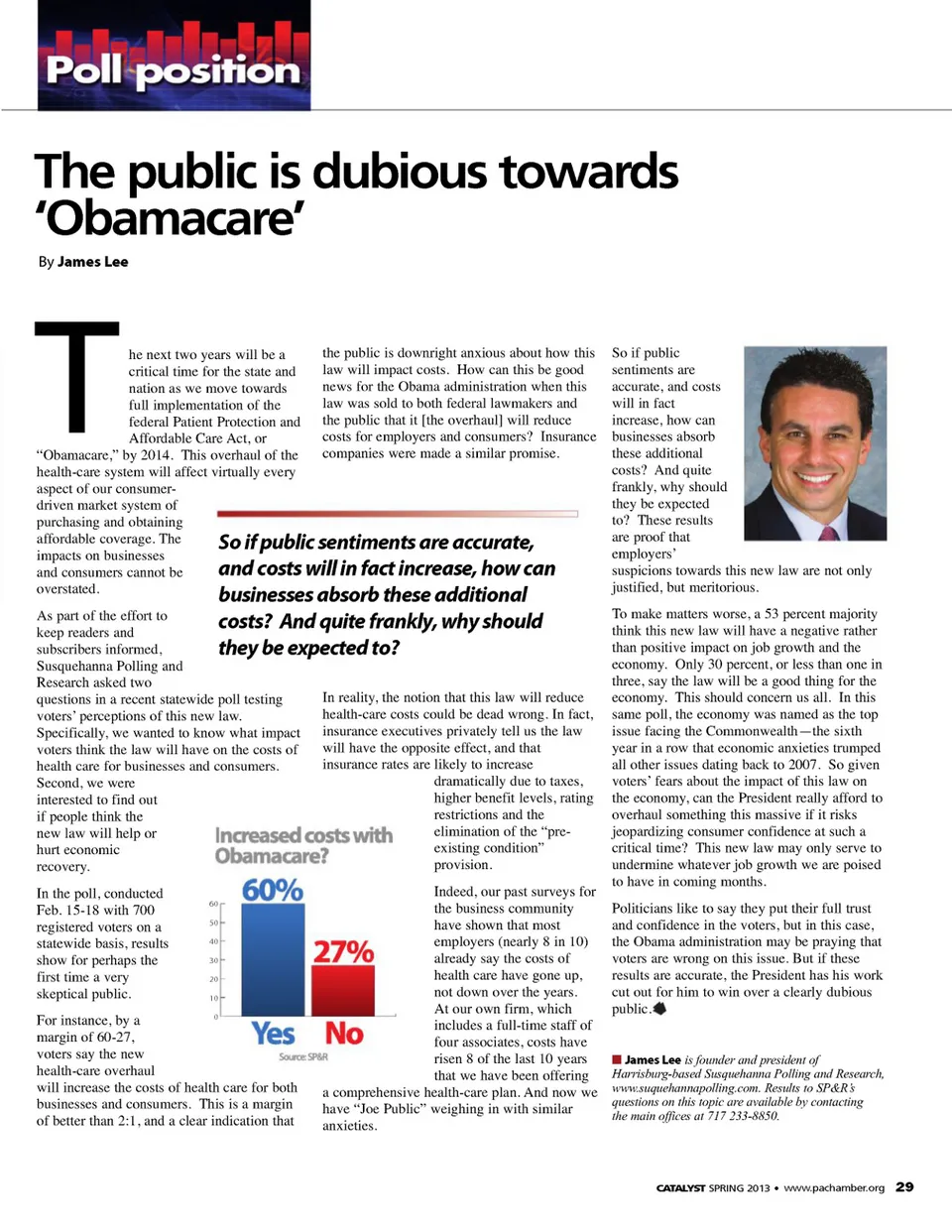 Poll position

The public is dubious towards 'Obamacare'

By James Lee

The next two years will be a critical time for the state and nation as we move towards full implementation of the federal Patient Protection and Affordable Care Act, or "Obamacare," by 2014. This overhaul of the health-care system will affect virtually every aspect of our consumer-driven market system of purchasing and obtaining affordable coverage. The impacts on businesses and consumers cannot be overstated.

As part of the effort to keep readers and subscribers informed, Susquehanna Polling and Research asked two questions in a recent statewide poll testing voters' perceptions of this new law. Specifically, we wanted to know what impact voters think the law will have on the costs of health care for businesses and consumers. Second, we were interested to find out if people think the new law will help or hurt economic recovery.

In the poll, conducted Feb. 15-18 with 700 registered voters on a statewide basis, results show for perhaps the first time a very skeptical public.

For instance, by a margin of 60-27, voters say the new health-care overhaul will increase the costs of health care for both businesses and consumers. This is a margin of better than 2:1, and a clear indication that the public is downright anxious about how this law will impact costs. How can this be good news for the Obama administration when this law was sold to both federal lawmakers and the public that it [the overhaul] will reduce costs for employers and consumers? Insurance companies were made a similar promise.

So if public sentiments are accurate, and costs will in fact increase, how can businesses absorb these additional costs? And quite frankly, why should they be expected to?

In reality, the notion that this law will reduce health-care costs could be dead wrong. In fact, insurance executives privately tell us the law will have the opposite effect, and that insurance rates are likely to increase dramatically due to taxes, higher benefit levels, rating restrictions and the elimination of the "pre-existing condition" provision.

Increased costs with Obamacare?

60%

27%

60
50
40
30
20
10
0

Yes No

Source: SP&R

Indeed, our past surveys for the business community have shown that most employers (nearly 8 in 10) already say the costs of health care have gone up, not down over the years. At our own firm, which includes a full-time staff of four associates, costs have risen 8 of the last 10 years that we have been offering a comprehensive health-care plan. And now we have "Joe Public" weighing in with similar anxieties.

So if public sentiments are accurate, and costs will in fact increase, how can businesses absorb these additional costs? And quite frankly, why should they be expected to? These results are proof that employers' suspicions towards this new law are not only justified, but meritorious.

To make matters worse, a 53 percent majority think this new law will have a negative rather than positive impact on job growth and the economy. Only 30 percent, or less than one in three, say the law will be a good thing for the economy. This should concern us all. In this same poll, the economy was named as the top issue facing the Commonwealth—the sixth year in a row that economic anxieties trumped all other issues dating back to 2007. So given voters' fears about the impact of this law on the economy, can the President really afford to overhaul something this massive if it risks jeopardizing consumer confidence at such a critical time? This new law may only serve to undermine whatever job growth we are poised to have in coming months.

Politicians like to say they put their full trust and confidence in the voters, but in this case, the Obama administration may be praying that voters are wrong on this issue. But if these results are accurate, the President has his work cut out for him to win over a clearly dubious public.

James Lee is founder and president of Harrisburg-based Susquehanna Polling and Research, www.suquehannapolling.com. Results to SP&R's questions on this topic are available by contacting the main offices at 717 233-8850.

CATALYST SPRING 2013 • www.pachamber.org 29